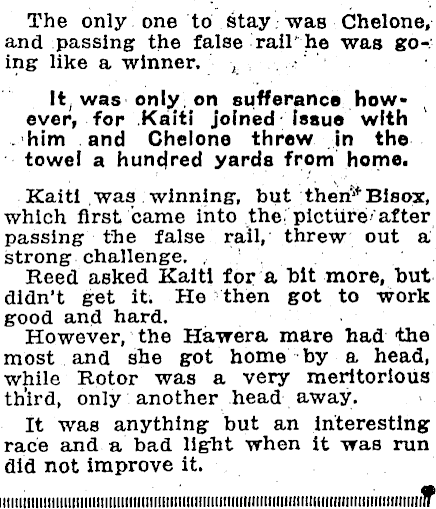 The only one to stay was Chelone, and passing the false rail he was going like a winner.

It was only on sufferance however, for Kaiti joined issue with him and Chelone threw in the towel a hundred yards from home.

Kaiti was winning, but then Bisox, which first came into the picture after passing the false rail, threw out a strong challenge.

Reed asked Kaiti for a bit more, but didn't get it. He then got to work good and hard.

However, the Hawera mare had the most and she got home by a head, while Rotor was a very meritorious third, only another head away.

It was anything but an interesting race and a bad light when it was run did not improve it.